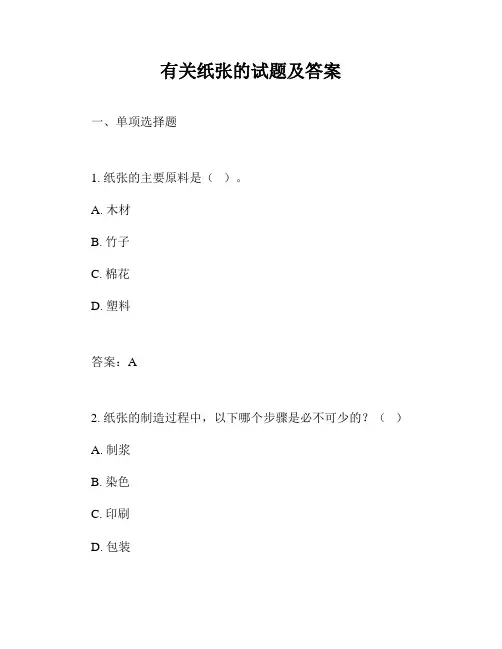 有关纸张的试题及答案

一、单项选择题

1. 纸张的主要原料是（ ）。

A. 木材

B. 竹子

C. 棉花

D. 塑料

答案：A

2. 纸张的制造过程中，以下哪个步骤是必不可少的？（ ）

A. 制浆

B. 染色

C. 印刷

D. 包装